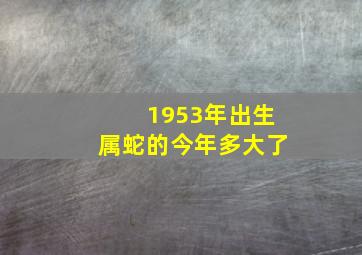 1953年出生
属蛇的今年多大了